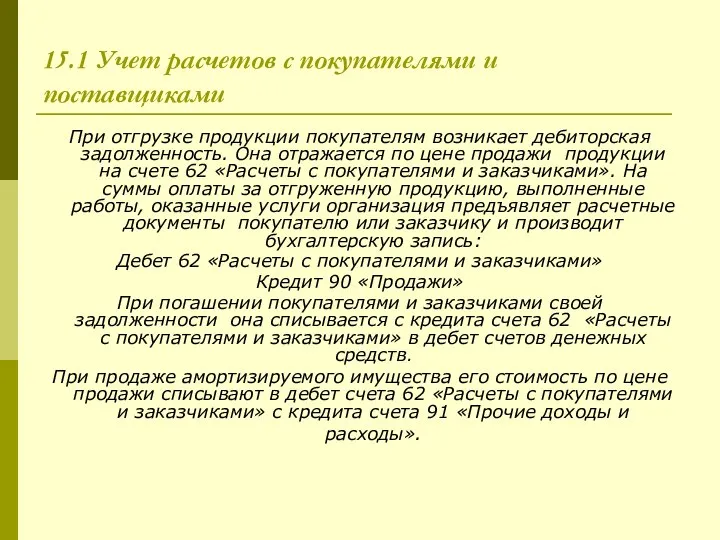 15.1 Учет расчетов с покупателями и поставщиками

При отгрузке продукции покупателям возникает дебиторская задолженность. Она отражается по цене продажи продукции на счете 62 «Расчеты с покупателями и заказчиками». На суммы оплаты за отгруженную продукцию, выполненные работы, оказанные услуги организация предъявляет расчетные документы покупателю или заказчику и производит бухгалтерскую запись:

Дебет 62 «Расчеты с покупателями и заказчиками»

Кредит 90 «Продажи»

При погашении покупателями и заказчиками своей задолженности она списывается с кредита счета 62 «Расчеты с покупателями и заказчиками» в дебет счетов денежных средств.

При продаже амортизируемого имущества его стоимость по цене продажи списывают в дебет счета 62 «Расчеты с покупателями и заказчиками» с кредита счета 91 «Прочие доходы и расходы».